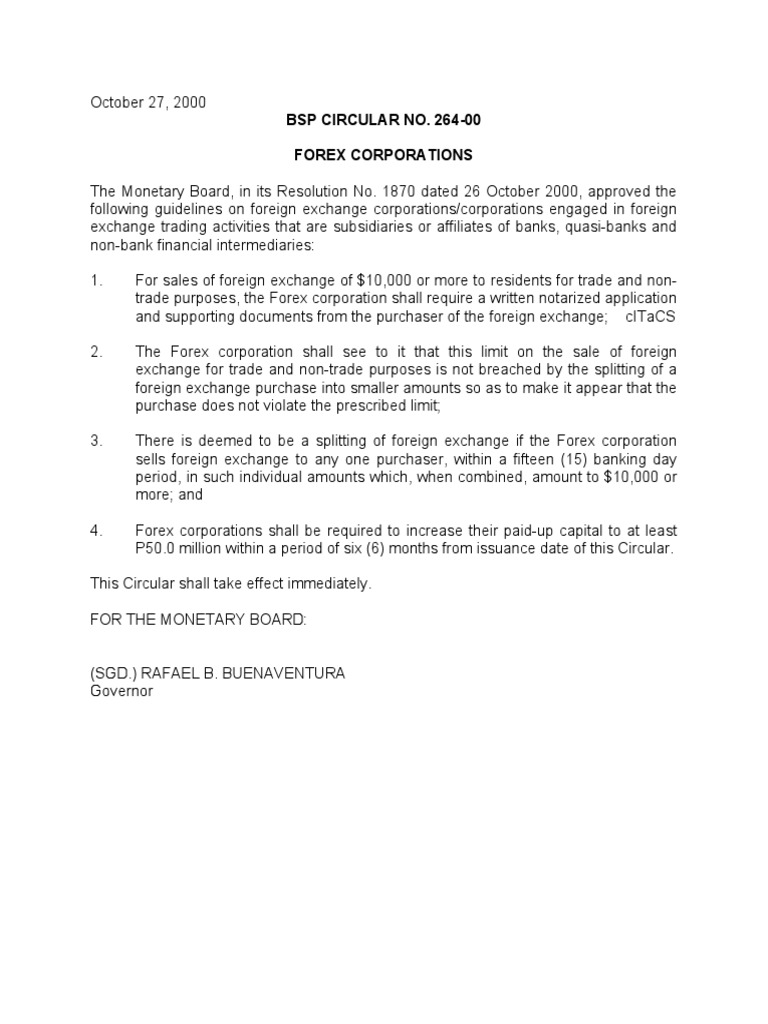 October 27, 2000

BSP CIRCULAR NO. 264-00

FOREX CORPORATIONS

The Monetary Board, in its Resolution No. 1870 dated 26 October 2000, approved the following guidelines on foreign exchange corporations/corporations engaged in foreign exchange trading activities that are subsidiaries or affiliates of banks, quasi-banks and non-bank financial intermediaries:

1. For sales of foreign exchange of \$10,000 or more to residents for trade and non-trade purposes, the Forex corporation shall require a written notarized application and supporting documents from the purchaser of the foreign exchange; cITaCS

2. The Forex corporation shall see to it that this limit on the sale of foreign exchange for trade and non-trade purposes is not breached by the splitting of a foreign exchange purchase into smaller amounts so as to make it appear that the purchase does not violate the prescribed limit;

3. There is deemed to be a splitting of foreign exchange if the Forex corporation sells foreign exchange to any one purchaser, within a fifteen (15) banking day period, in such individual amounts which, when combined, amount to \$10,000 or more; and

4. Forex corporations shall be required to increase their paid-up capital to at least P50.0 million within a period of six (6) months from issuance date of this Circular.

This Circular shall take effect immediately.

FOR THE MONETARY BOARD:

(SGD.) RAFAEL B. BUENAVENTURA
Governor